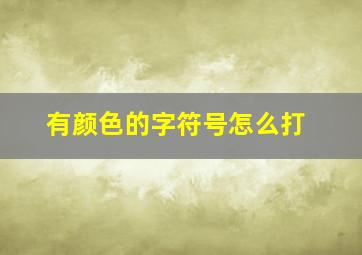 有颜色的字符号怎么打